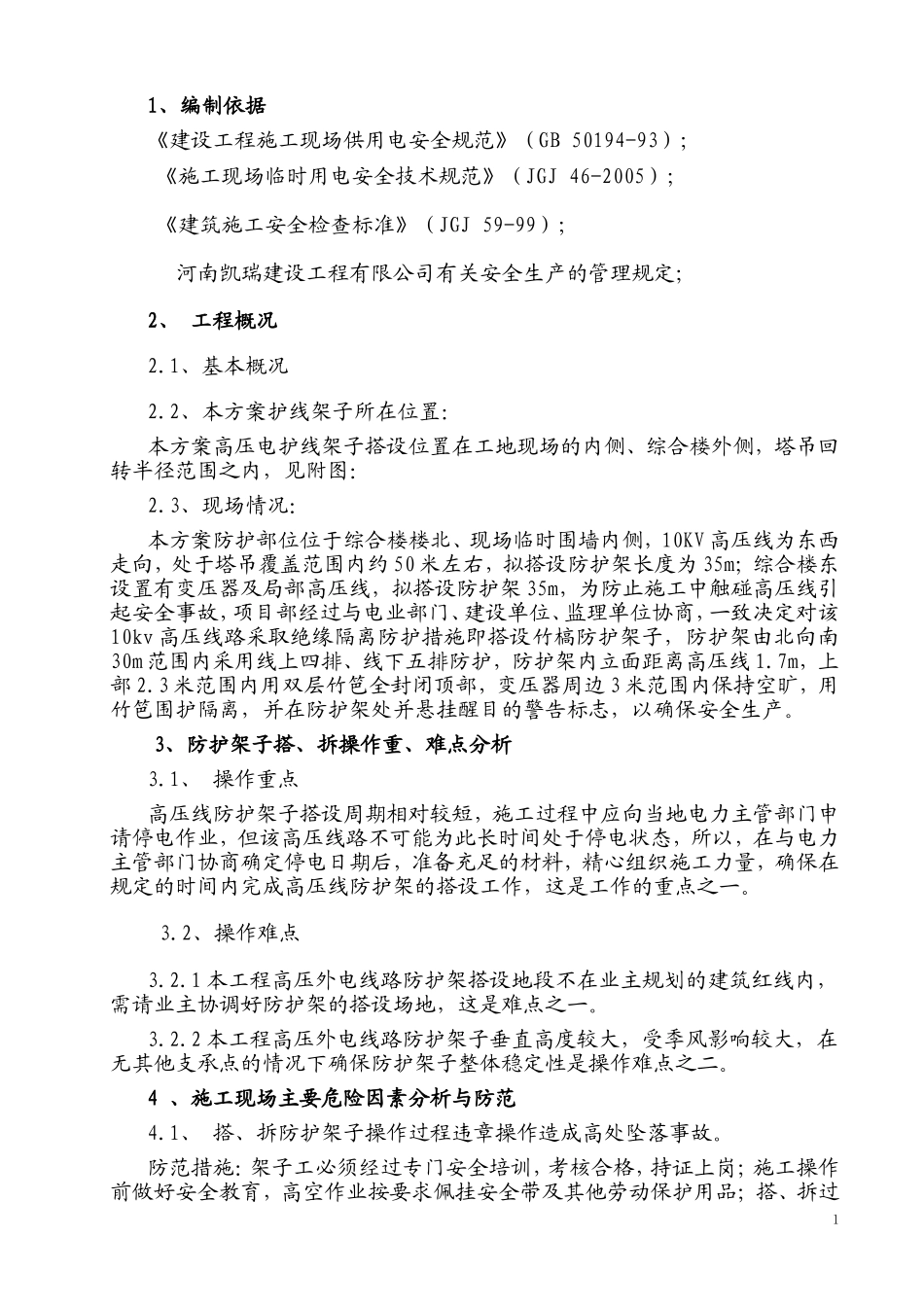 1、编制依据

《建设工程施工现场供用电安全规范》（GB 50194-93）；

《施工现场临时用电安全技术规范》（JGJ 46-2005）；

《建筑施工安全检查标准》（JGJ 59-99）；

河南凯瑞建设工程有限公司有关安全生产的管理规定；

2、 工程概况

2.1、基本概况

2.2、本方案护线架子所在位置：

本方案高压电护线架子搭设位置在工地现场的内侧、综合楼外侧，塔吊回转半径范围之内，见附图：

2.3、现场情况：

本方案防护部位位于综合楼楼北、现场临时围墙内侧，10KV高压线为东西走向，处于塔吊覆盖范围内约50米左右，拟搭设防护架长度为35m；综合楼东设置有变压器及局部高压线，拟搭设防护架35m，为防止施工中触碰高压线引起安全事故，项目部经过与电业部门、建设单位、监理单位协商，一致决定对该10kv高压线路采取绝缘隔离防护措施即搭设竹槁防护架子，防护架由北向南30m范围内采用线上四排、线下五排防护，防护架内立面距离高压线1.7m，上部2.3米范围内用双层竹笆全封闭顶部，变压器周边3米范围内保持空旷，用竹笆围护隔离，并在防护架处并悬挂醒目的警告标志，以确保安全生产。

3、防护架子搭、拆操作重、难点分析

3.1、 操作重点

高压线防护架子搭设周期相对较短，施工过程中应向当地电力主管部门申请停电作业，但该高压线路不可能为此长时间处于停电状态，所以，在与电力主管部门协商确定停电日期后，准备充足的材料，精心组织施工力量，确保在规定的时间内完成高压线防护架的搭设工作，这是工作的重点之一。

3.2、操作难点

3.2.1本工程高压外电线路防护架搭设地段不在业主规划的建筑红线内，需请业主协调好防护架的搭设场地，这是难点之一。

3.2.2本工程高压外电线路防护架子垂直高度较大，受季风影响较大，在无其他支承点的情况下确保防护架子整体稳定性是操作难点之二。

4 、施工现场主要危险因素分析与防范

4.1、 搭、拆防护架子操作过程违章操作造成高处坠落事故。

防范措施：架子工必须经过专门安全培训，考核合格，持证上岗；施工操作前做好安全教育，高空作业按要求佩挂安全带及其他劳动保护用品；搭、拆过

1